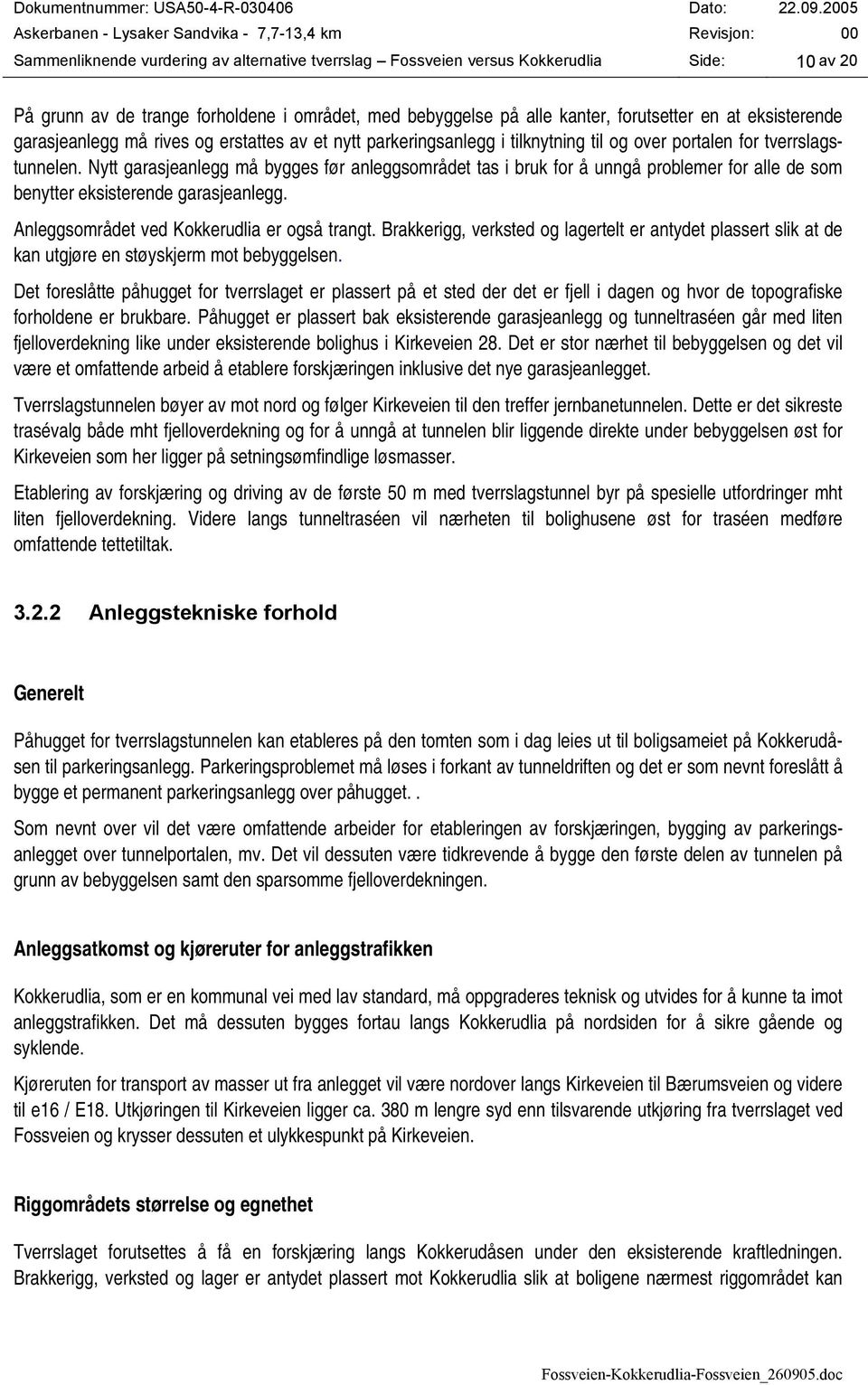 Dokumentnummer: USA50-4-R-030406 Dato: 22.09.2005
Askerbanen - Lysaker Sandvika - 7,7-13,4 km Revisjon: 00
Sammenliknende vurdering av alternative tverrslag – Fossveien versus Kokkerudlia Side: 10 av 20

På grunn av de trange forholdene i området, med bebyggelse på alle kanter, forutsetter en at eksisterende garasjeanlegg må rives og erstattes av et nytt parkeringsanlegg i tilknytning til og over portalen for tverrslagstunnelen. Nytt garasjeanlegg må bygges før anleggsområdet tas i bruk for å unngå problemer for alle de som benytter eksisterende garasjeanlegg.

Anleggsområdet ved Kokkerudlia er også trangt. Brakkerigg, verksted og lagertelt er antydet plassert slik at de kan utgjøre en støyskjerm mot bebyggelsen.

Det foreslåtte påhugget for tverrslaget er plassert på et sted der det er fjell i dagen og hvor de topografiske forholdene er brukbare. Påhugget er plassert bak eksisterende garasjeanlegg og tunneltraséen går med liten fjelloverdekning like under eksisterende bolighus i Kirkeveien 28. Det er stor nærhet til bebyggelsen og det vil være et omfattende arbeid å etablere forskjæringen inklusive det nye garasjeanlegget.

Tverrslagstunnelen bøyer av mot nord og følger Kirkeveien til den treffer jernbanetunnelen. Dette er det sikreste trasévalg både mht fjelloverdekning og for å unngå at tunnelen blir liggende direkte under bebyggelsen øst for Kirkeveien som her ligger på setningsømfindlige løsmasser.

Etablering av forskjæring og driving av de første 50 m med tverrslagstunnel byr på spesielle utfordringer mht liten fjelloverdekning. Videre langs tunneltraséen vil nærheten til bolighusene øst for traséen medføre omfattende tettetiltak.

3.2.2 Anleggstekniske forhold

Generelt

Påhugget for tverrslagstunnelen kan etableres på den tomten som i dag leies ut til boligsameiet på Kokkerudåsen til parkeringsanlegg. Parkeringsproblemet må løses i forkant av tunneldriften og det er som nevnt foreslått å bygge et permanent parkeringsanlegg over påhugget. .

Som nevnt over vil det være omfattende arbeider for etableringen av forskjæringen, bygging av parkeringsanlegget over tunnelportalen, mv. Det vil dessuten være tidkrevende å bygge den første delen av tunnelen på grunn av bebyggelsen samt den sparsomme fjelloverdekningen.

Anleggsatkomst og kjøreruter for anleggstrafikken

Kokkerudlia, som er en kommunal vei med lav standard, må oppgraderes teknisk og utvides for å kunne ta imot anleggstrafikken. Det må dessuten bygges fortau langs Kokkerudlia på nordsiden for å sikre gående og syklende.

Kjøreruten for transport av masser ut fra anlegget vil være nordover langs Kirkeveien til Bærumsveien og videre til e16 / E18. Utkjøringen til Kirkeveien ligger ca. 380 m lengre syd enn tilsvarende utkjøring fra tverrslaget ved Fossveien og krysser dessuten et ulykkespunkt på Kirkeveien.

Riggområdets størrelse og egnethet

Tverrslaget forutsettes å få en forskjæring langs Kokkerudåsen under den eksisterende kraftledningen. Brakkerigg, verksted og lager er antydet plassert mot Kokkerudlia slik at boligene nærmest riggområdet kan

Fossveien-Kokkerudlia-Fossveien_260905.doc